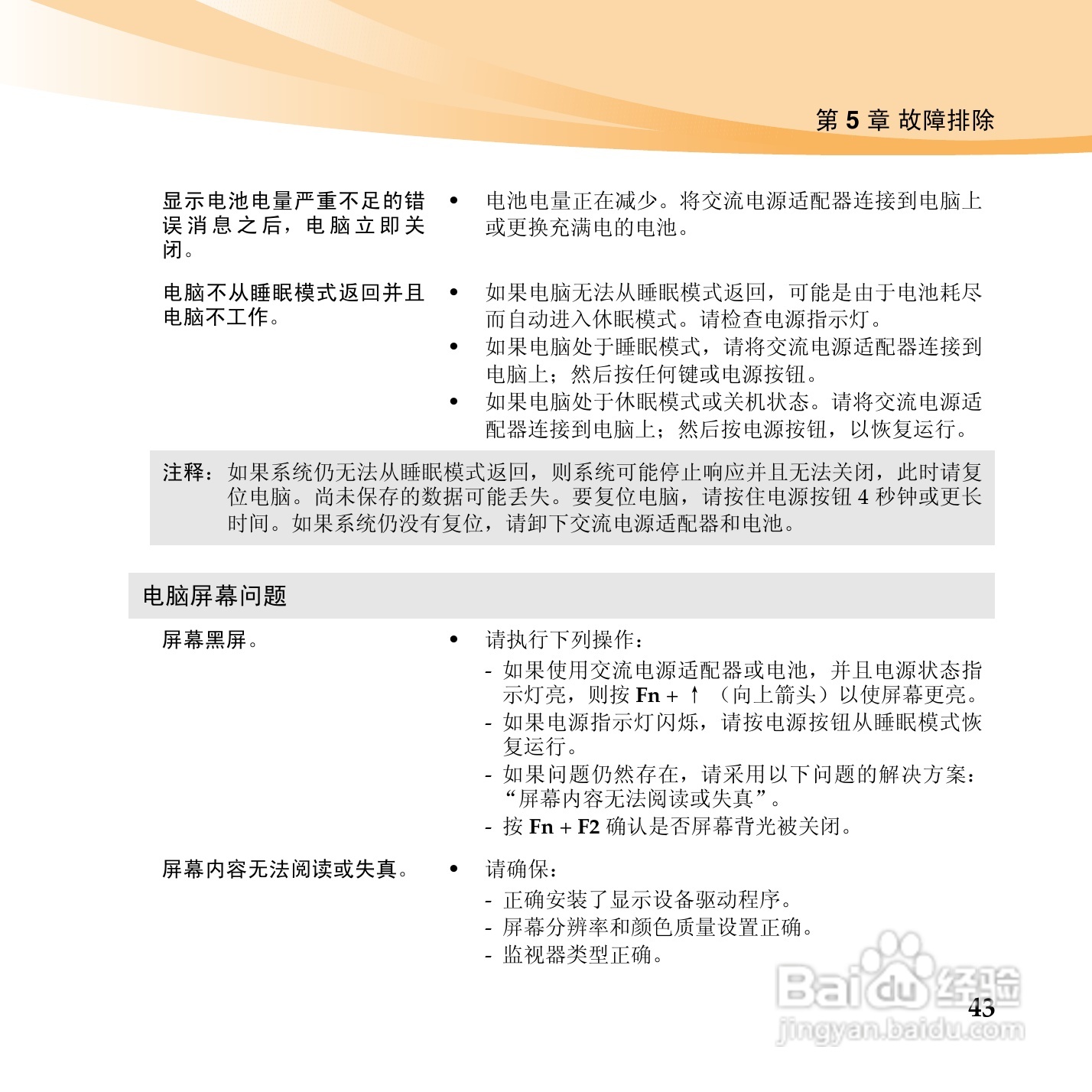 第5章 故障排除

显示电池电量严重不足的错误消息之后，电脑立即关闭。

• 电池电量正在减少。将交流电源适配器连接到电脑上或更换充满电的电池。

电脑不从睡眠模式返回并且电脑不工作。

• 如果电脑无法从睡眠模式返回，可能是由于电池耗尽而自动进入休眠模式。请检查电源指示灯。
• 如果电脑处于睡眠模式，请将交流电源适配器连接到电脑上；然后按任何键或电源按钮。
• 如果电脑处于休眠模式或关机状态。请将交流电源适配器连接到电脑上；然后按电源按钮，以恢复运行。

注释：如果系统仍无法从睡眠模式返回，则系统可能停止响应并且无法关闭，此时请复位电脑。尚未保存的数据可能丢失。要复位电脑，请按住电源按钮4秒钟或更长时间。如果系统仍没有复位，请卸下交流电源适配器和电池。

电脑屏幕问题

屏幕黑屏。

• 请执行下列操作：
- 如果使用交流电源适配器或电池，并且电源状态指示灯亮，则按Fn + ↑（向上箭头）以使屏幕更亮。
- 如果电源指示灯闪烁，请按电源按钮从睡眠模式恢复运行。
- 如果问题仍然存在，请采用以下问题的解决方案：“屏幕内容无法阅读或失真”。
- 按Fn + F2确认是否屏幕背光被关闭。

屏幕内容无法阅读或失真。

• 请确保：
- 正确安装了显示设备驱动程序。
- 屏幕分辨率和颜色质量设置正确。
- 监视器类型正确。

43

Baidu经验
jingyan.baidu.com